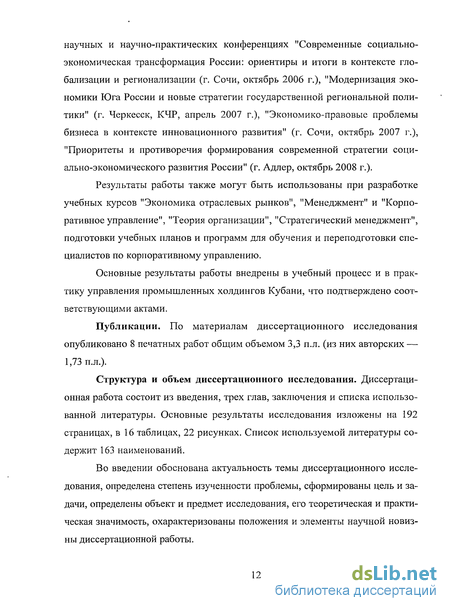 научных и научно-практических конференциях "Современные социально-экономическая трансформация России: ориентиры и итоги в контексте глобализации и регионализации (г. Сочи, октябрь 2006 г.), "Модернизация экономики Юга России и новые стратегии государственной региональной политики" (г. Черкесск, КЧР, апрель 2007 г.), "Экономико-правовые проблемы бизнеса в контексте инновационного развития" (г. Сочи, октябрь 2007 г.), "Приоритеты и противоречия формирования современной стратегии социально-экономического развития России" (г. Адлер, октябрь 2008 г.).

Результаты работы также могут быть использованы при разработке учебных курсов "Экономика отраслевых рынков", "Менеджмент" и "Корпоративное управление", "Теория организации", "Стратегический менеджмент", подготовки учебных планов и программ для обучения и переподготовки специалистов по корпоративному управлению.

Основные результаты работы внедрены в учебный процесс и в практику управления промышленных холдингов Кубани, что подтверждено соответствующими актами.

Публикации. По материалам диссертационного исследования опубликовано 8 печатных работ общим объемом 3,3 п.л. (из них авторских — 1,73 п.л.).

Структура и объем диссертационного исследования. Диссертационная работа состоит из введения, трех глав, заключения и списка использованной литературы. Основные результаты исследования изложены на 192 страницах, в 16 таблицах, 22 рисунках. Список используемой литературы содержит 163 наименований.

Во введении обоснована актуальность темы диссертационного исследования, определена степень изученности проблемы, сформированы цель и задачи, определены объект и предмет исследования, его теоретическая и практическая значимость, охарактеризованы положения и элементы научной новизны диссертационной работы.

12

dsLib.net
библиотека диссертаций